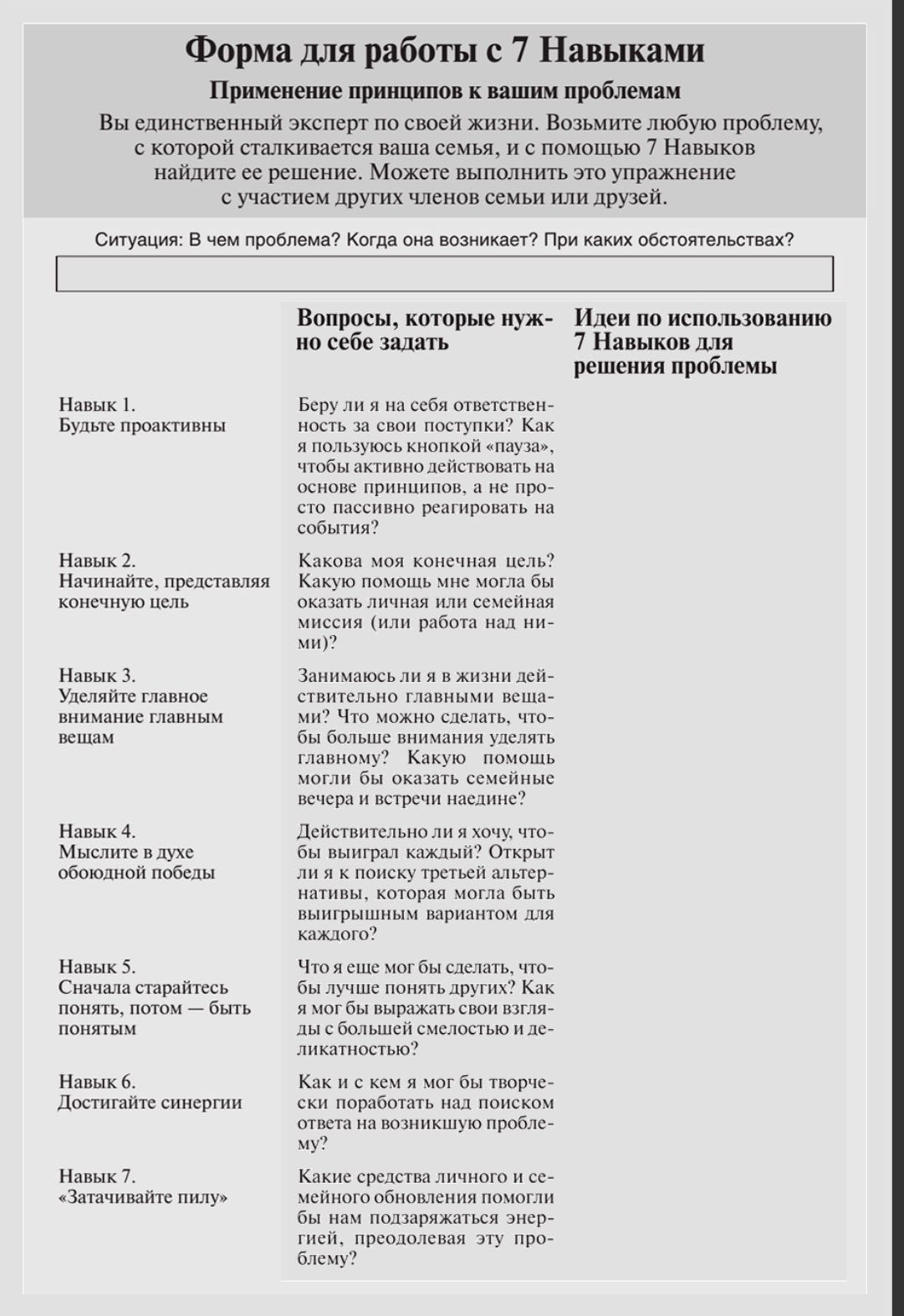 Форма для работы с 7 Навыками

Применение принципов к вашим проблемам

Вы единственный эксперт по своей жизни. Возьмите любую проблему, с которой сталкивается ваша семья, и с помощью 7 Навыков найдите ее решение. Можете выполнить это упражнение с участием других членов семьи или друзей.

Ситуация: В чем проблема? Когда она возникает? При каких обстоятельствах?

| | Вопросы, которые нужно себе задать | Идеи по использованию 7 Навыков для решения проблемы |
|---|---|---|
| Навык 1. Будьте проактивны | Беру ли я на себя ответственность за свои поступки? Как я пользуюсь кнопкой «пауза», чтобы активно действовать на основе принципов, а не просто пассивно реагировать на события? | |
| Навык 2. Начинайте, представляя конечную цель | Какова моя конечная цель? Какую помощь мне могла бы оказать личная или семейная миссия (или работа над ними)? | |
| Навык 3. Уделяйте главное внимание главным вещам | Занимаюсь ли я в жизни действительно главными вещами? Что можно сделать, чтобы больше внимания уделять главному? Какую помощь могли бы оказать семейные вечера и встречи наедине? | |
| Навык 4. Мыслите в духе обоюдной победы | Действительно ли я хочу, чтобы выиграл каждый? Открыт ли я к поиску третьей альтернативы, которая могла быть выигрышным вариантом для каждого? | |
| Навык 5. Сначала старайтесь понять, потом — быть понятым | Что я еще мог бы сделать, чтобы лучше понять других? Как я мог бы выражать свои взгляды с большей смелостью и деликатностью? | |
| Навык 6. Достигайте синергии | Как и с кем я мог бы творчески поработать над поиском ответа на возникшую проблему? | |
| Навык 7. «Затачивайте пилу» | Какие средства личного и семейного обновления помогли бы нам подзаряжаться энергией, преодолевая эту проблему? | |